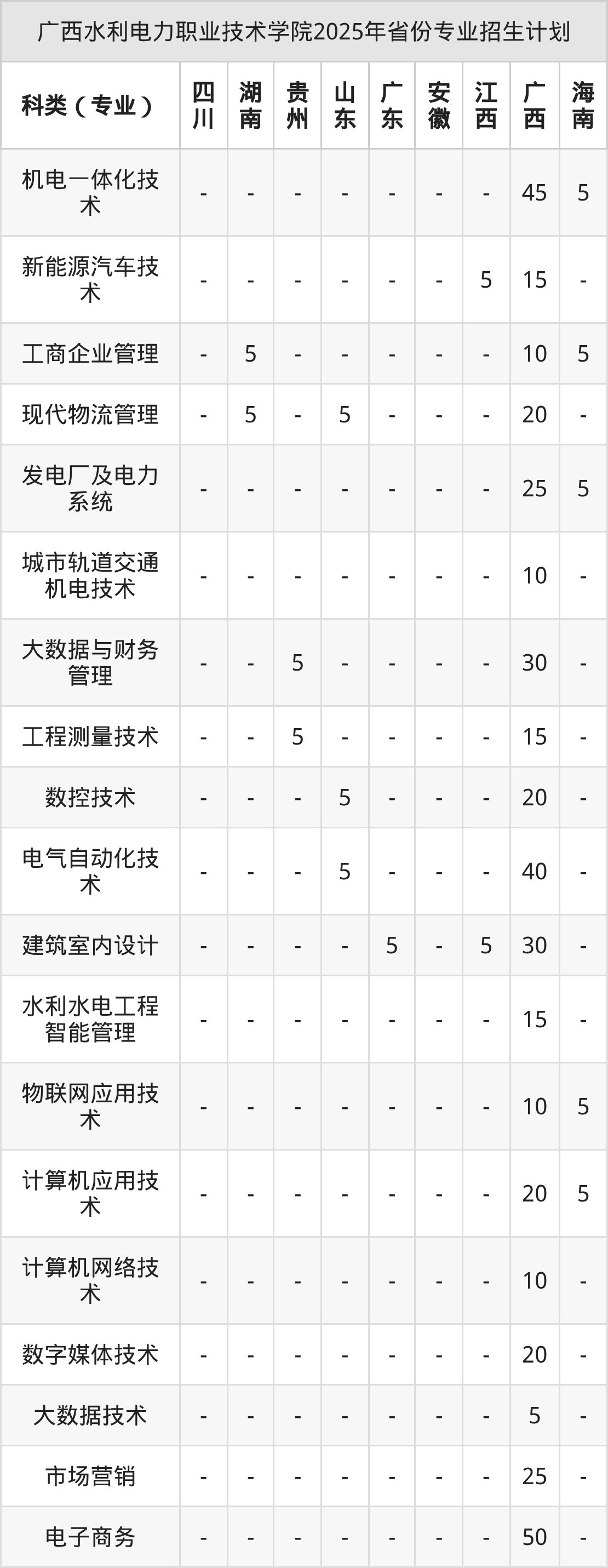 广西水利电力职业技术学院2025年省份专业招生计划

| 科类（专业） | 四川 | 湖南 | 贵州 | 山东 | 广东 | 安徽 | 江西 | 广西 | 海南 |
|---|---|---|---|---|---|---|---|---|---|
| 机电一体化技术 | - | - | - | - | - | - | - | 45 | 5 |
| 新能源汽车技术 | - | - | - | - | - | - | 5 | 15 | - |
| 工商企业管理 | - | 5 | - | - | - | - | - | 10 | 5 |
| 现代物流管理 | - | 5 | - | 5 | - | - | - | 20 | - |
| 发电厂及电力系统 | - | - | - | - | - | - | - | 25 | 5 |
| 城市轨道交通机电技术 | - | - | - | - | - | - | - | 10 | - |
| 大数据与财务管理 | - | - | 5 | - | - | - | - | 30 | - |
| 工程测量技术 | - | - | 5 | - | - | - | - | 15 | - |
| 数控技术 | - | - | - | 5 | - | - | - | 20 | - |
| 电气自动化技术 | - | - | - | 5 | - | - | - | 40 | - |
| 建筑室内设计 | - | - | - | - | 5 | - | 5 | 30 | - |
| 水利水电工程智能管理 | - | - | - | - | - | - | - | 15 | - |
| 物联网应用技术 | - | - | - | - | - | - | - | 10 | 5 |
| 计算机应用技术 | - | - | - | - | - | - | - | 20 | 5 |
| 计算机网络技术 | - | - | - | - | - | - | - | 10 | - |
| 数字媒体技术 | - | - | - | - | - | - | - | 20 | - |
| 大数据技术 | - | - | - | - | - | - | - | 5 | - |
| 市场营销 | - | - | - | - | - | - | - | 25 | - |
| 电子商务 | - | - | - | - | - | - | - | 50 | - |